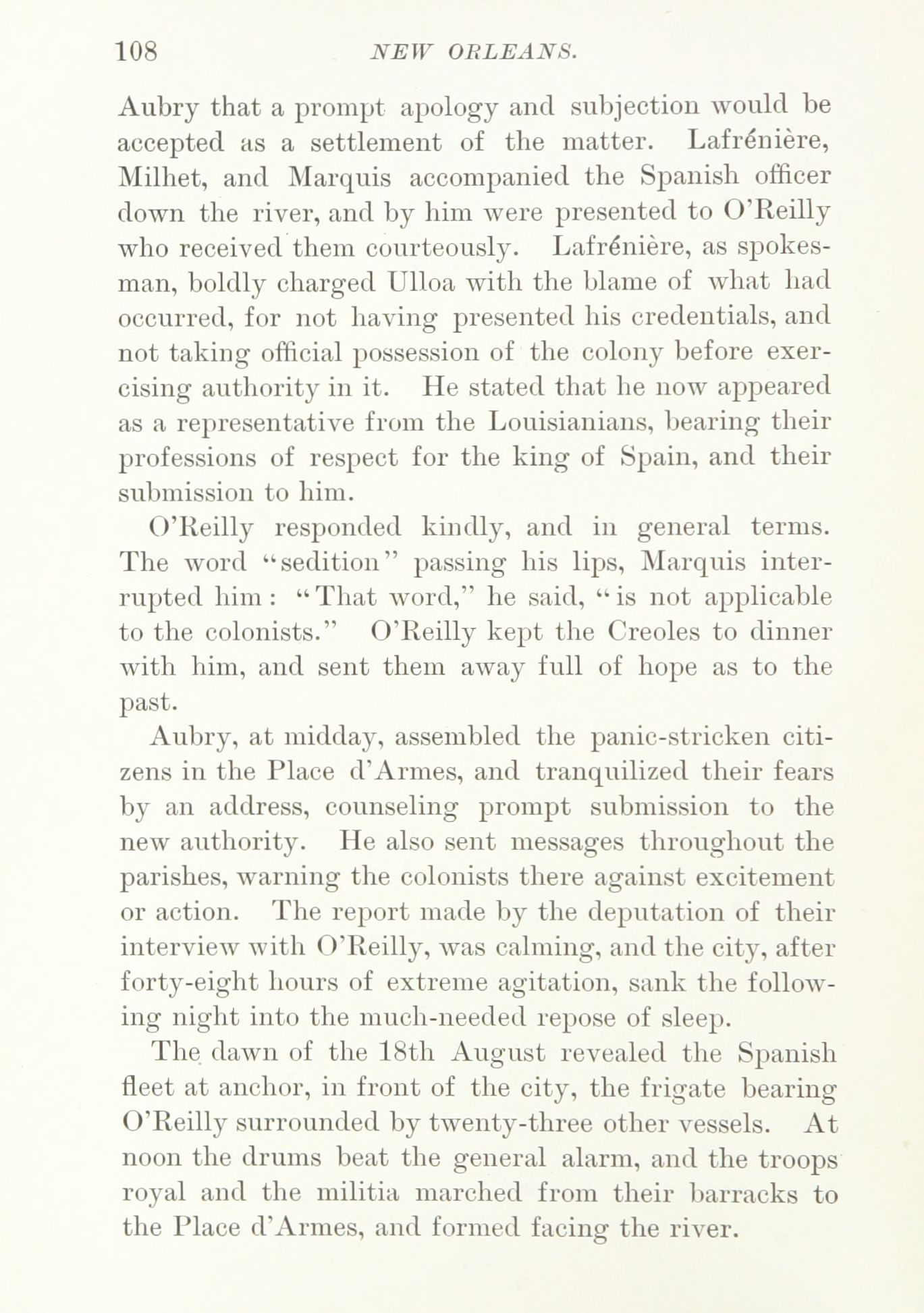 108 NEW ORLEANS.

Aubry that a prompt apology and subjection would be accepted as a settlement of the matter. Lafrénière, Milhet, and Marquis accompanied the Spanish officer down the river, and by him were presented to O'Reilly who received them courteously. Lafrénière, as spokesman, boldly charged Ulloa with the blame of what had occurred, for not having presented his credentials, and not taking official possession of the colony before exercising authority in it. He stated that he now appeared as a representative from the Louisianians, bearing their professions of respect for the king of Spain, and their submission to him.

O'Reilly responded kindly, and in general terms. The word "sedition" passing his lips, Marquis interrupted him: "That word," he said, "is not applicable to the colonists." O'Reilly kept the Creoles to dinner with him, and sent them away full of hope as to the past.

Aubry, at midday, assembled the panic-stricken citizens in the Place d'Armes, and tranquilized their fears by an address, counseling prompt submission to the new authority. He also sent messages throughout the parishes, warning the colonists there against excitement or action. The report made by the deputation of their interview with O'Reilly, was calming, and the city, after forty-eight hours of extreme agitation, sank the following night into the much-needed repose of sleep.

The dawn of the 18th August revealed the Spanish fleet at anchor, in front of the city, the frigate bearing O'Reilly surrounded by twenty-three other vessels. At noon the drums beat the general alarm, and the troops royal and the militia marched from their barracks to the Place d'Armes, and formed facing the river.